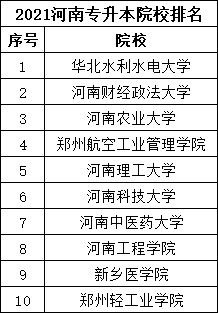 2021河南专升本院校排名

| 序号 | 院校 |
|---|---|
| 1 | 华北水利水电大学 |
| 2 | 河南财经政法大学 |
| 3 | 河南农业大学 |
| 4 | 郑州航空工业管理学院 |
| 5 | 河南理工大学 |
| 6 | 河南科技大学 |
| 7 | 河南中医药大学 |
| 8 | 河南工程学院 |
| 9 | 新乡医学院 |
| 10 | 郑州轻工业学院 |